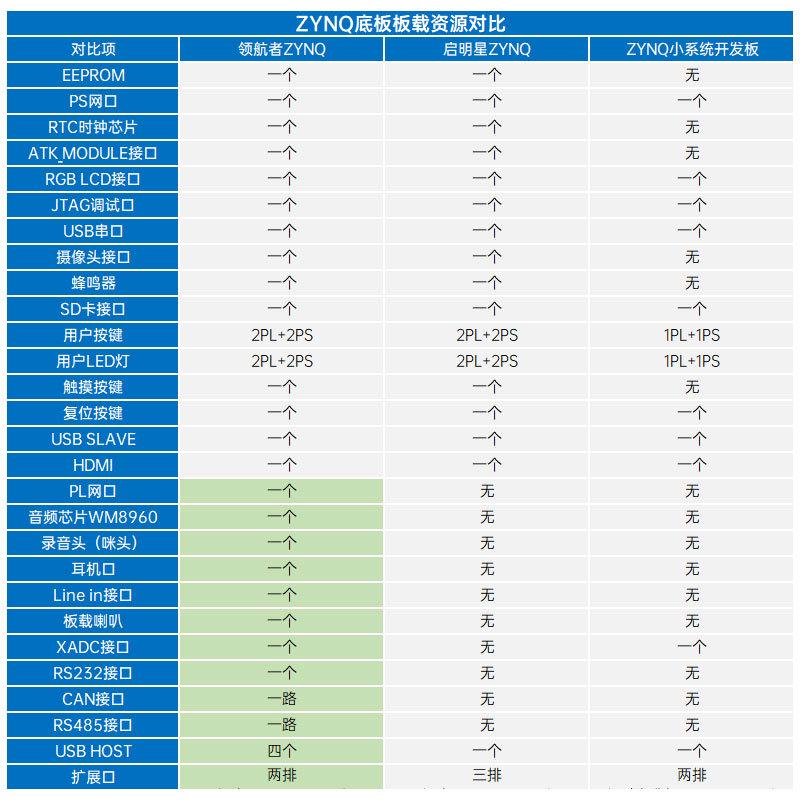 ZYNQ底板板载资源对比

| 对比项 | 领航者ZYNQ | 启明星ZYNQ | ZYNQ小系统开发板 |
|---|---|---|---|
| EEPROM | 一个 | 一个 | 无 |
| PS网口 | 一个 | 一个 | 一个 |
| RTC时钟芯片 | 一个 | 一个 | 无 |
| ATK_MODULE接口 | 一个 | 一个 | 无 |
| RGB LCD接口 | 一个 | 一个 | 一个 |
| JTAG调试口 | 一个 | 一个 | 一个 |
| USB串口 | 一个 | 一个 | 一个 |
| 摄像头接口 | 一个 | 一个 | 无 |
| 蜂鸣器 | 一个 | 一个 | 无 |
| SD卡接口 | 一个 | 一个 | 一个 |
| 用户按键 | 2PL+2PS | 2PL+2PS | 1PL+1PS |
| 用户LED灯 | 2PL+2PS | 2PL+2PS | 1PL+1PS |
| 触摸按键 | 一个 | 一个 | 无 |
| 复位按键 | 一个 | 一个 | 一个 |
| USB SLAVE | 一个 | 一个 | 一个 |
| HDMI | 一个 | 一个 | 一个 |
| PL网口 | 一个 | 无 | 无 |
| 音频芯片WM8960 | 一个 | 无 | 无 |
| 录音头（咪头） | 一个 | 无 | 无 |
| 耳机口 | 一个 | 无 | 无 |
| Line in接口 | 一个 | 无 | 无 |
| 板载喇叭 | 一个 | 无 | 无 |
| XADC接口 | 一个 | 无 | 一个 |
| RS232接口 | 一个 | 无 | 无 |
| CAN接口 | 一路 | 无 | 无 |
| RS485接口 | 一路 | 无 | 无 |
| USB HOST | 四个 | 一个 | 一个 |
| 扩展口 | 两排 | 三排 | 两排 |